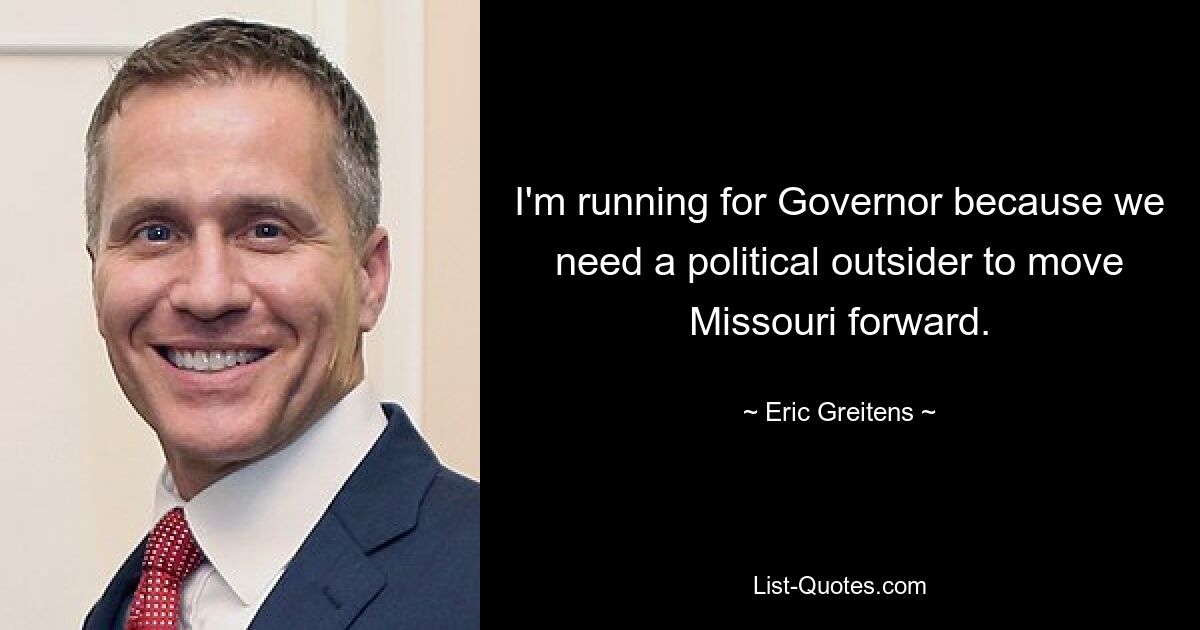 I'm running for Governor because we need a political outsider to move Missouri forward.

~ Eric Greitens ~

List-Quotes.com